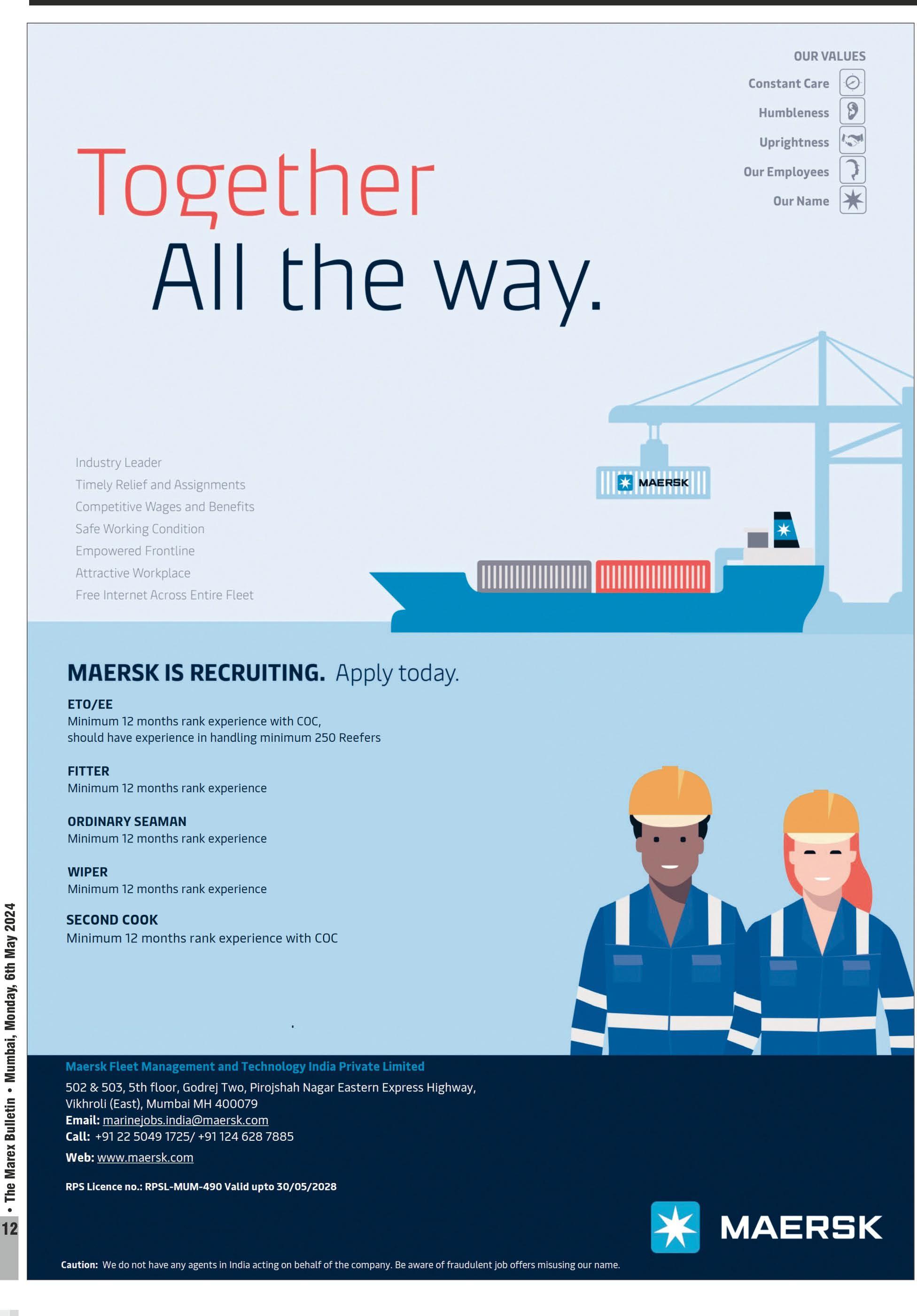 OUR VALUES
Constant Care
Humbleness
Uprightness
Our Employees
Our Name

Together
All the way.

Industry Leader
Timely Relief and Assignments
Competitive Wages and Benefits
Safe Working Condition
Empowered Frontline
Attractive Workplace
Free Internet Across Entire Fleet

MAERSK

MAERSK IS RECRUITING. Apply today.

ETO/EE
Minimum 12 months rank experience with COC, should have experience in handling minimum 250 Reefers

FITTER
Minimum 12 months rank experience

ORDINARY SEAMAN
Minimum 12 months rank experience

WIPER
Minimum 12 months rank experience

SECOND COOK
Minimum 12 months rank experience with COC

Maersk Fleet Management and Technology India Private Limited
502 & 503, 5th floor, Godrej Two, Pirojshah Nagar Eastern Express Highway, Vikhroli (East), Mumbai MH 400079
Email: marinejobs.india@maersk.com
Call: +91 22 5049 1725/ +91 124 628 7885
Web: www.maersk.com

RPS Licence no.: RPSL-MUM-490 Valid upto 30/05/2028

MAERSK

Caution: We do not have any agents in India acting on behalf of the company. Be aware of fraudulent job offers misusing our name.

12 • The Marex Bulletin • Mumbai, Monday, 6th May 2024